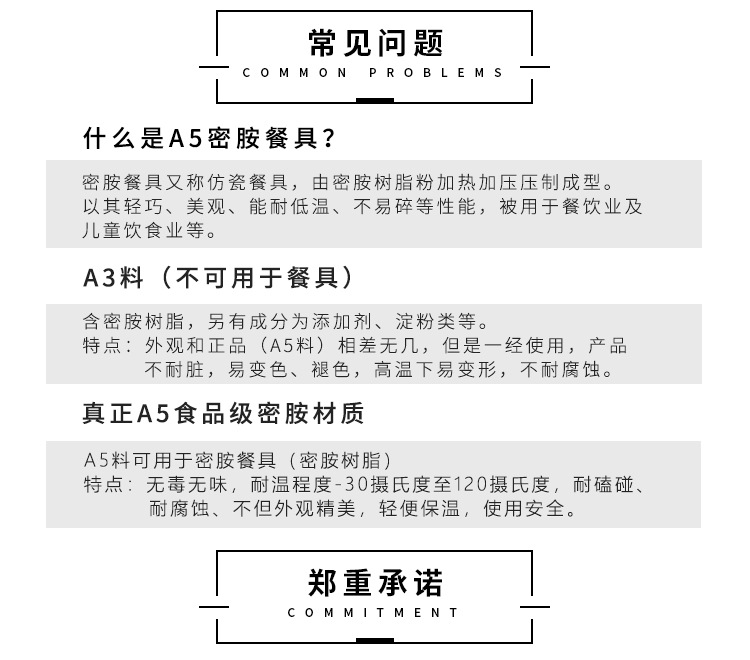 常见问题
COMMON PROBLEMS

什么是A5密胺餐具？

密胺餐具又称仿瓷餐具，由密胺树脂粉加热加压压制成型。以其轻巧、美观、能耐低温、不易碎等性能，被用于餐饮业及儿童饮食业等。

A3料（不可用于餐具）

含密胺树脂，另有成分为添加剂、淀粉类等。
特点：外观和正品（A5料）相差无几，但是一经使用，产品不耐脏，易变色、褪色，高温下易变形，不耐腐蚀。

真正A5食品级密胺材质

A5料可用于密胺餐具（密胺树脂）
特点：无毒无味，耐温程度-30摄氏度至120摄氏度，耐磕碰、耐腐蚀、不但外观精美，轻便保温，使用安全。

郑重承诺
COMMITMENT